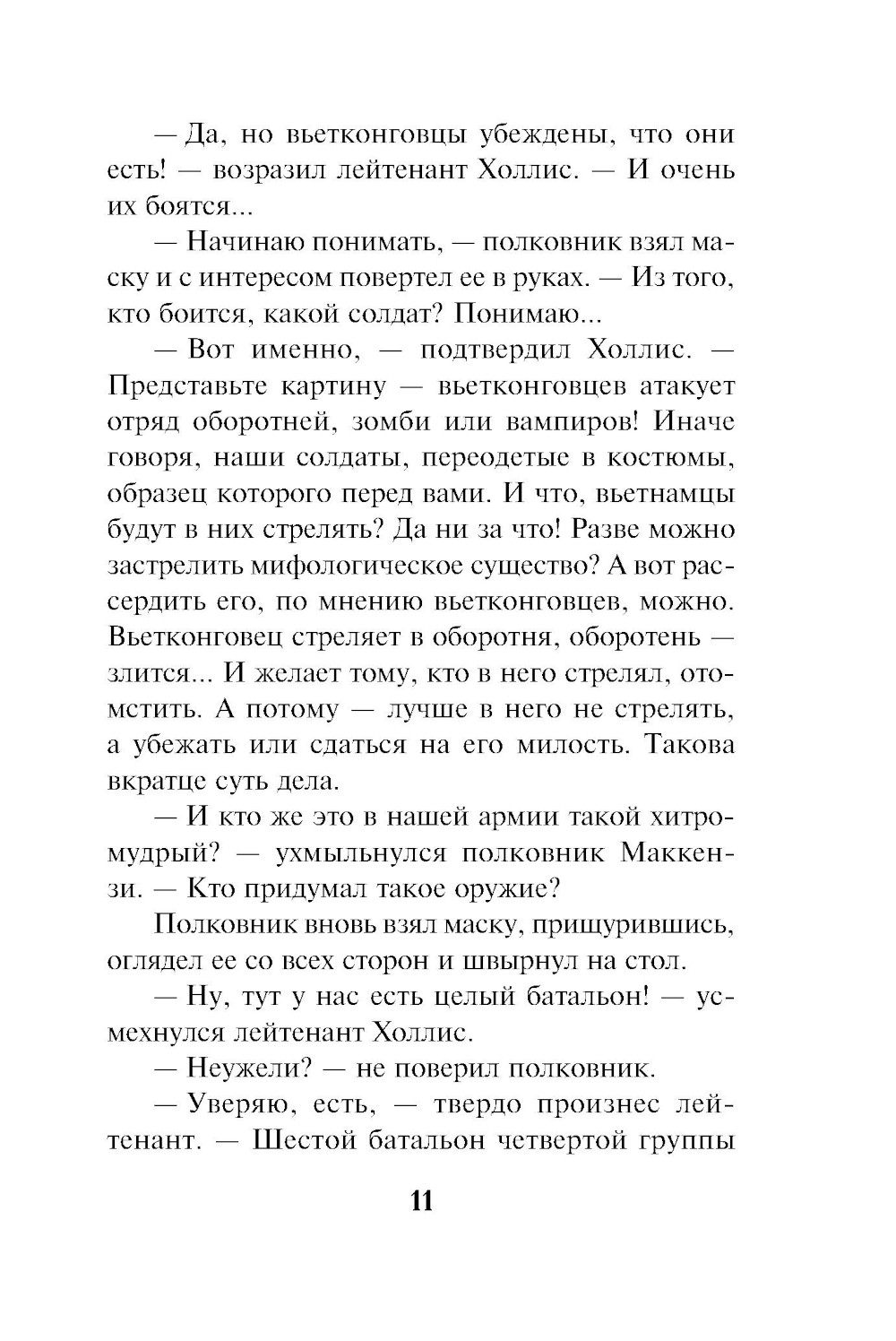 — Да, но вьетконговцы убеждены, что они есть! — возразил лейтенант Холлис. — И очень их боятся...

— Начинаю понимать, — полковник взял маску и с интересом повертел ее в руках. — Из того, кто боится, какой солдат? Понимаю...

— Вот именно, — подтвердил Холлис. — Представьте картину — вьетконговцев атакует отряд оборотней, зомби или вампиров! Иначе говоря, наши солдаты, переодетые в костюмы, образец которого перед вами. И что, вьетнамцы будут в них стрелять? Да ни за что! Разве можно застрелить мифологическое существо? А вот рассердить его, по мнению вьетконговцев, можно. Вьетконговец стреляет в оборотня, оборотень — злится... И желает тому, кто в него стрелял, отомстить. А потому — лучше в него не стрелять, а убежать или сдаться на его милость. Такова вкратце суть дела.

— И кто же это в нашей армии такой хитромудрый? — ухмыльнулся полковник Маккензи. — Кто придумал такое оружие?

Полковник вновь взял маску, прищурившись, оглядел ее со всех сторон и швырнул на стол.

— Ну, тут у нас есть целый батальон! — усмехнулся лейтенант Холлис.

— Неужели? — не поверил полковник.

— Уверяю, есть, — твердо произнес лейтенант. — Шестой батальон четвертой группы

11